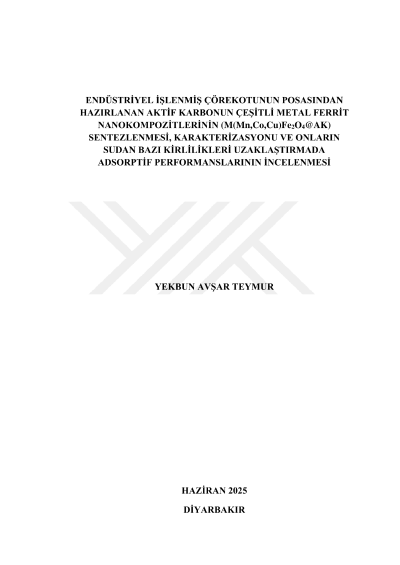 ENDÜSTRİYEL İŞLENMİŞ ÇÖREKOTUNUN POSASINDAN HAZIRLANAN AKTİF KARBONUN ÇEŞİTLİ METAL FERRİT NANOKOMPOZİTLERİNİN (M(Mn,Co,Cu)$Fe_2O_4$@AK) SENTEZLENMESİ, KARAKTERİZASYONU VE ONLARIN SUDAN BAZI KİRLİLİKLERİ UZAKLAŞTIRMADA ADSORPTİF PERFORMANSLARININ İNCELENMESİ

YEKBUN AVŞAR TEYMUR

HAZİRAN 2025

DİYARBAKIR